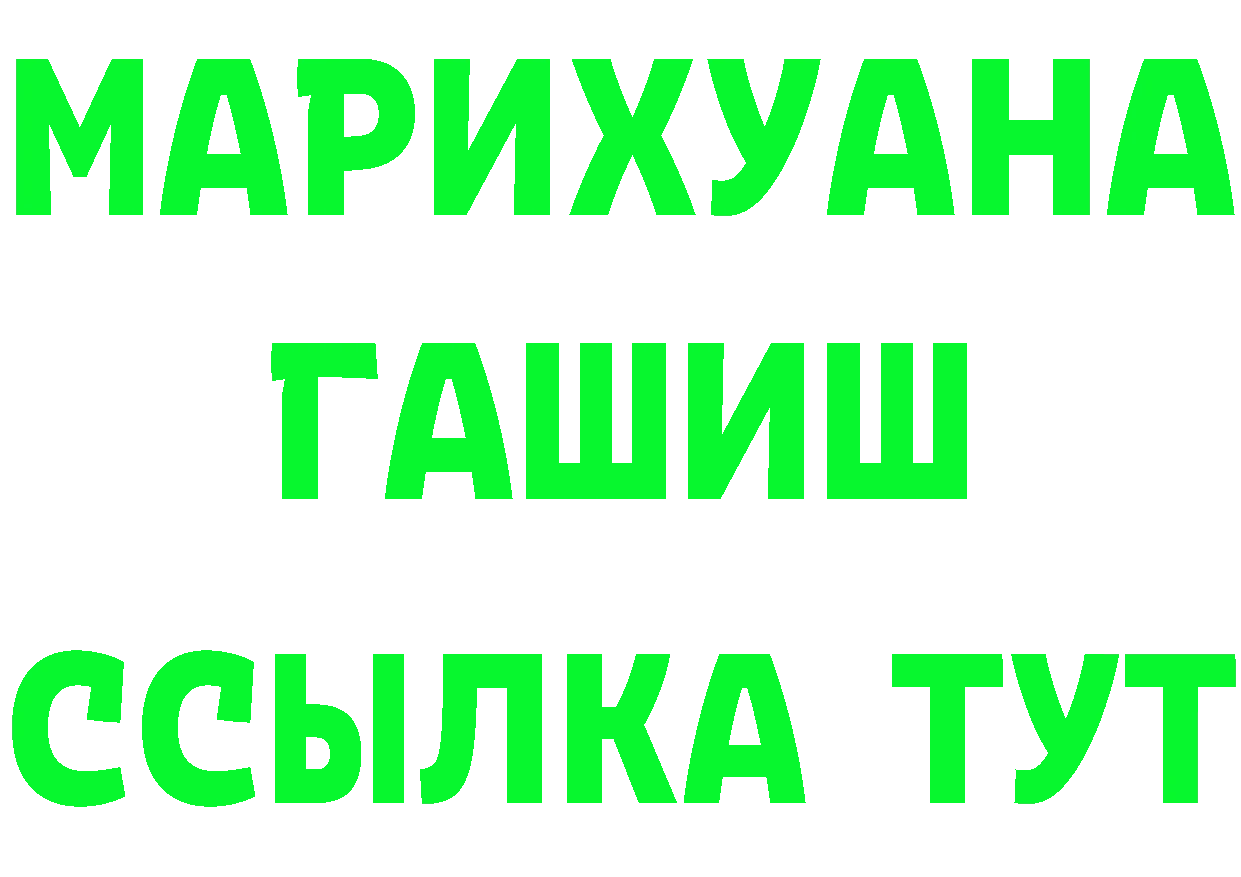 МАРИХУАНА
ГАШИШ
ССЫЛКА ТУТ